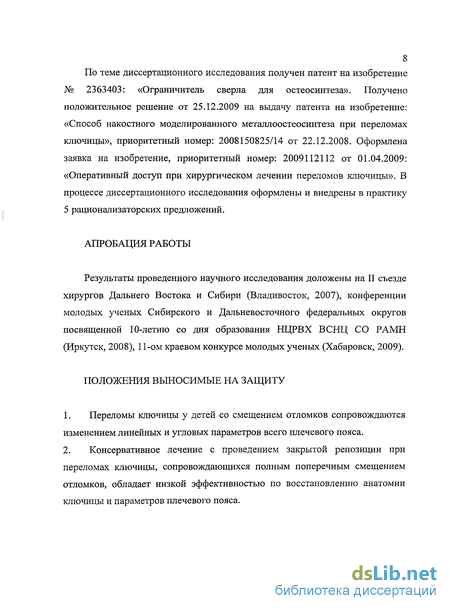 8

По теме диссертационного исследования получен патент на изобретение № 2363403: «Ограничитель сверла для остеосинтеза». Получено положительное решение от 25.12.2009 на выдачу патента на изобретение: «Способ накостного моделированного металлоостеосинтеза при переломах ключицы», приоритетный номер: 2008150825/14 от 22.12.2008. Оформлена заявка на изобретение, приоритетный номер: 2009112112 от 01.04.2009: «Оперативный доступ при хирургическом лечении переломов ключицы». В процессе диссертационного исследования оформлены и внедрены в практику 5 рационализаторских предложений.

АПРОБАЦИЯ РАБОТЫ

Результаты проведенного научного исследования доложены на II съезде хирургов Дальнего Востока и Сибири (Владивосток, 2007), конференции молодых ученых Сибирского и Дальневосточного федеральных округов посвященной 10-летию со дня образования НЦРВХ ВСНЦ СО РАМН (Иркутск, 2008), 11-ом краевом конкурсе молодых ученых (Хабаровск, 2009).

ПОЛОЖЕНИЯ ВЫНОСИМЫЕ НА ЗАЩИТУ

1. Переломы ключицы у детей со смещением отломков сопровождаются изменением линейных и угловых параметров всего плечевого пояса.
2. Консервативное лечение с проведением закрытой репозиции при переломах ключицы, сопровождающихся полным поперечным смещением отломков, обладает низкой эффективностью по восстановлению анатомии ключицы и параметров плечевого пояса.

dsLib.net
библиотека диссертаций